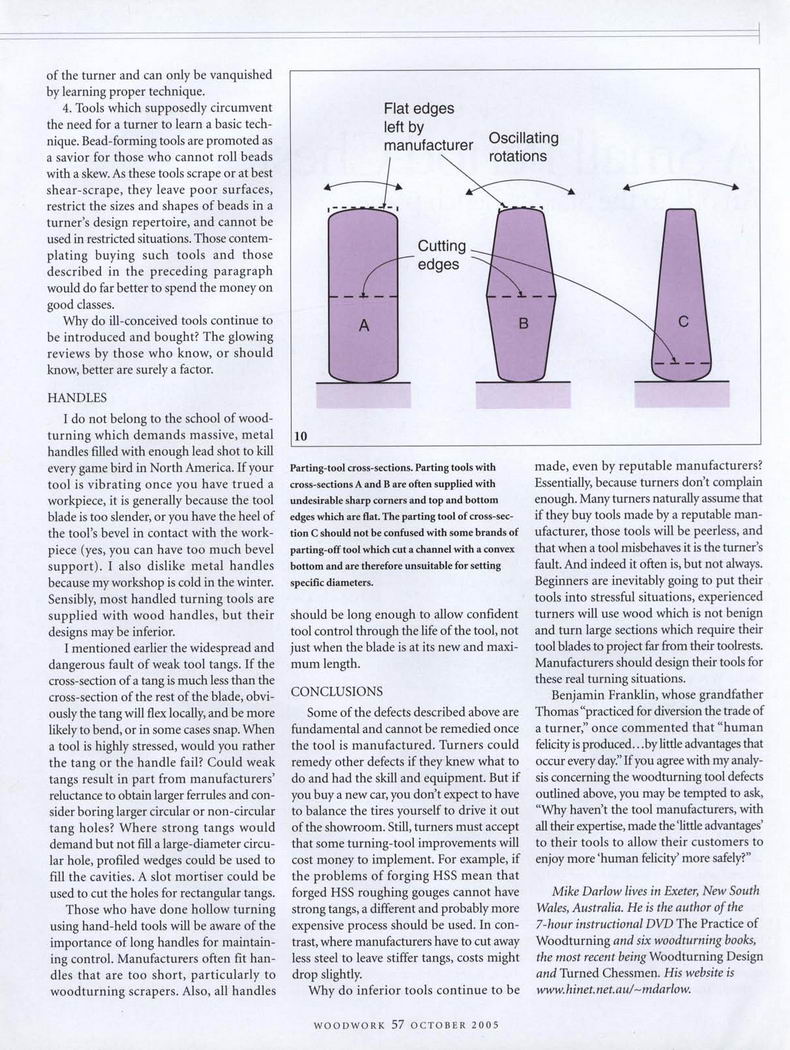 of the turner and can only be vanquished by learning proper technique.

4. Tools which supposedly circumvent the need for a turner to learn a basic technique. Bead-forming tools are promoted as a savior for those who cannot roll beads with a skew. As these tools scrape or at best shear-scrape, they leave poor surfaces, restrict the sizes and shapes of beads in a turner's design repertoire, and cannot be used in restricted situations. Those contemplating buying such tools and those described in the preceding paragraph would do far better to spend the money on good classes.

Why do ill-conceived tools continue to be introduced and bought? The glowing reviews by those who know, or should know, better are surely a factor.

HANDLES

I do not belong to the school of woodturning which demands massive, metal handles filled with enough lead shot to kill every game bird in North America. If your tool is vibrating once you have trued a workpiece, it is generally because the tool blade is too slender, or you have the heel of the tool's bevel in contact with the workpiece (yes, you can have too much bevel support). I also dislike metal handles because my workshop is cold in the winter. Sensibly, most handled turning tools are supplied with wood handles, but their designs may be inferior.

I mentioned earlier the widespread and dangerous fault of weak tool tangs. If the cross-section of a tang is much less than the cross-section of the rest of the blade, obviously the tang will flex locally, and be more likely to bend, or in some cases snap. When a tool is highly stressed, would you rather the tang or the handle fail? Could weak tangs result in part from manufacturers' reluctance to obtain larger ferrules and consider boring larger circular or non-circular tang holes? Where strong tangs would demand but not fill a large-diameter circular hole, profiled wedges could be used to fill the cavities. A slot mortiser could be used to cut the holes for rectangular tangs.

Those who have done hollow turning using hand-held tools will be aware of the importance of long handles for maintaining control. Manufacturers often fit handles that are too short, particularly to woodturning scrapers. Also, all handles

Flat edges left by manufacturer

Oscillating rotations

Cutting edges

A

B

C

10

Parting-tool cross-sections. Parting tools with cross-sections A and B are often supplied with undesirable sharp corners and top and bottom edges which are flat. The parting tool of cross-section C should not be confused with some brands of parting-off tool which cut a channel with a convex bottom and are therefore unsuitable for setting specific diameters.

should be long enough to allow confident tool control through the life of the tool, not just when the blade is at its new and maximum length.

CONCLUSIONS

Some of the defects described above are fundamental and cannot be remedied once the tool is manufactured. Turners could remedy other defects if they knew what to do and had the skill and equipment. But if you buy a new car, you don't expect to have to balance the tires yourself to drive it out of the showroom. Still, turners must accept that some turning-tool improvements will cost money to implement. For example, if the problems of forging HSS mean that forged HSS roughing gouges cannot have strong tangs, a different and probably more expensive process should be used. In contrast, where manufacturers have to cut away less steel to leave stiffer tangs, costs might drop slightly.

Why do inferior tools continue to be made, even by reputable manufacturers? Essentially, because turners don't complain enough. Many turners naturally assume that if they buy tools made by a reputable manufacturer, those tools will be peerless, and that when a tool misbehaves it is the turner's fault. And indeed it often is, but not always. Beginners are inevitably going to put their tools into stressful situations, experienced turners will use wood which is not benign and turn large sections which require their tool blades to project far from their toolrests. Manufacturers should design their tools for these real turning situations.

Benjamin Franklin, whose grandfather Thomas "practiced for diversion the trade of a turner," once commented that "human felicity is produced…by little advantages that occur every day." If you agree with my analysis concerning the woodturning tool defects outlined above, you may be tempted to ask, "Why haven't the tool manufacturers, with all their expertise, made the 'little advantages' to their tools to allow their customers to enjoy more 'human felicity' more safely?"

Mike Darlow lives in Exeter, New South Wales, Australia. He is the author of the 7-hour instructional DVD The Practice of Woodturning and six woodturning books, the most recent being Woodturning Design and Turned Chessmen. His website is www.hinet.net.au/~mdarlow.

WOODWORK 57 OCTOBER 2005